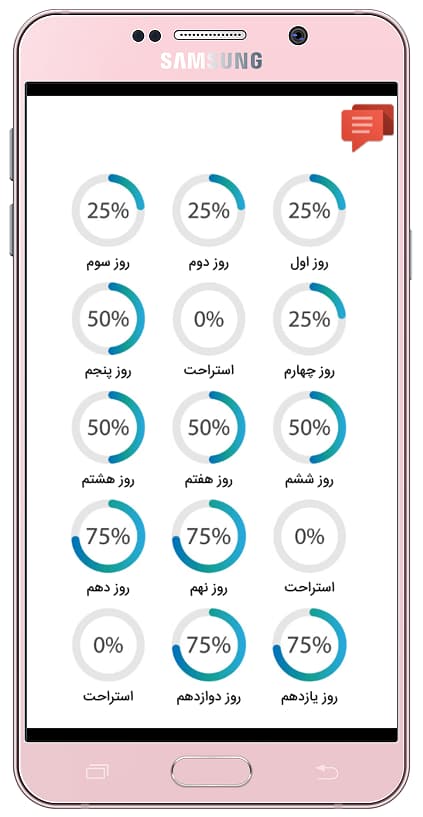 SAMSUNG

25%
روز اول

25%
روز دوم

25%
روز سوم

25%
روز چهارم

0%
استراحت

50%
روز پنجم

50%
روز ششم

50%
روز هفتم

50%
روز هشتم

0%
استراحت

75%
روز نهم

75%
روز دهم

75%
روز یازدهم

75%
روز دوازدهم

0%
استراحت